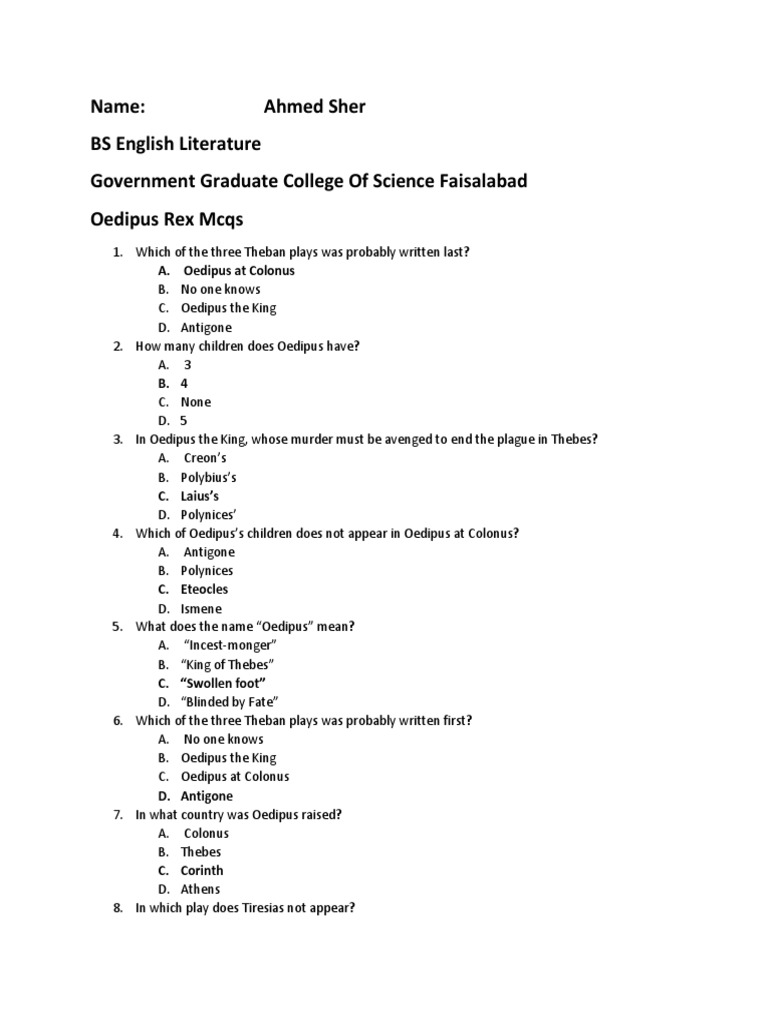 Name: Ahmed Sher

BS English Literature

Government Graduate College Of Science Faisalabad

Oedipus Rex Mcqs

1. Which of the three Theban plays was probably written last?
A. Oedipus at Colonus
B. No one knows
C. Oedipus the King
D. Antigone
2. How many children does Oedipus have?
A. 3
B. 4
C. None
D. 5
3. In Oedipus the King, whose murder must be avenged to end the plague in Thebes?
A. Creon's
B. Polybius's
C. Laius's
D. Polynices'
4. Which of Oedipus's children does not appear in Oedipus at Colonus?
A. Antigone
B. Polynices
C. Eteocles
D. Ismene
5. What does the name "Oedipus" mean?
A. "Incest-monger"
B. "King of Thebes"
C. "Swollen foot"
D. "Blinded by Fate"
6. Which of the three Theban plays was probably written first?
A. No one knows
B. Oedipus the King
C. Oedipus at Colonus
D. Antigone
7. In what country was Oedipus raised?
A. Colonus
B. Thebes
C. Corinth
D. Athens
8. In which play does Tiresias not appear?